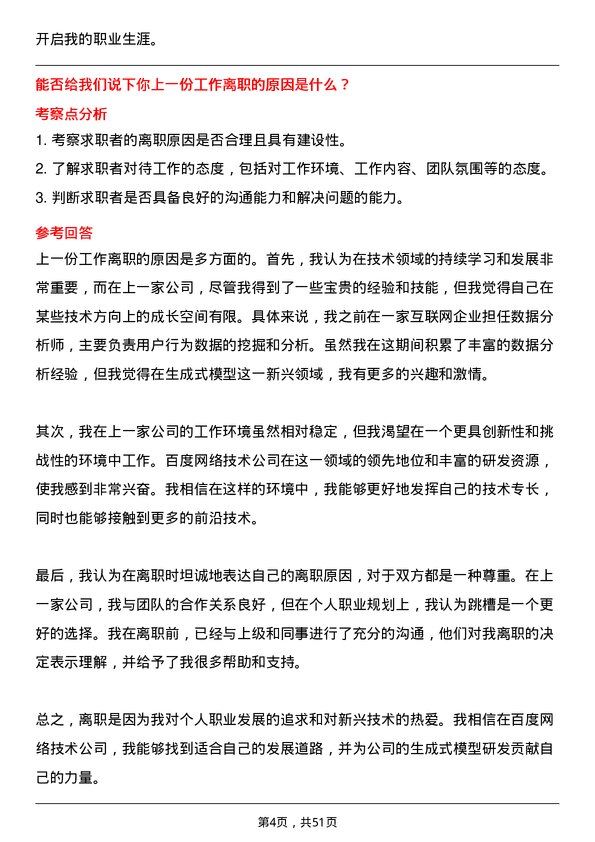 开启我的职业生涯。

能否给我们说下你上一份工作离职的原因是什么？

考察点分析

1. 考察求职者的离职原因是否合理且具有建设性。

2. 了解求职者对待工作的态度，包括对工作环境、工作内容、团队氛围等的态度。

3. 判断求职者是否具备良好的沟通能力和解决问题的能力。

参考回答

上一份工作离职的原因是多方面的。首先，我认为在技术领域的持续学习和发展非常重要，而在上一家公司，尽管我得到了一些宝贵的经验和技能，但我觉得自己在某些技术方向上的成长空间有限。具体来说，我之前在一家互联网企业担任数据分析师，主要负责用户行为数据的挖掘和分析。虽然我在这期间积累了丰富的数据分析经验，但我觉得在生成式模型这一新兴领域，我有更多的兴趣和激情。

其次，我在上一家公司的工作环境虽然相对稳定，但我渴望在一个更具创新性和挑战性的环境中工作。百度网络技术公司在这一领域的领先地位和丰富的研发资源，使我感到非常兴奋。我相信在这样的环境中，我能够更好地发挥自己的技术专长，同时也能够接触到更多的前沿技术。

最后，我认为在离职时坦诚地表达自己的离职原因，对于双方都是一种尊重。在上一家公司，我与团队的合作关系良好，但在个人职业规划上，我认为跳槽是一个更好的选择。我在离职前，已经与上级和同事进行了充分的沟通，他们对我离职的决定表示理解，并给予了我很多帮助和支持。

总之，离职是因为我对个人职业发展的追求和对新兴技术的热爱。我相信在百度网络技术公司，我能够找到适合自己的发展道路，并为公司的生成式模型研发贡献自己的力量。

第4页，共51页